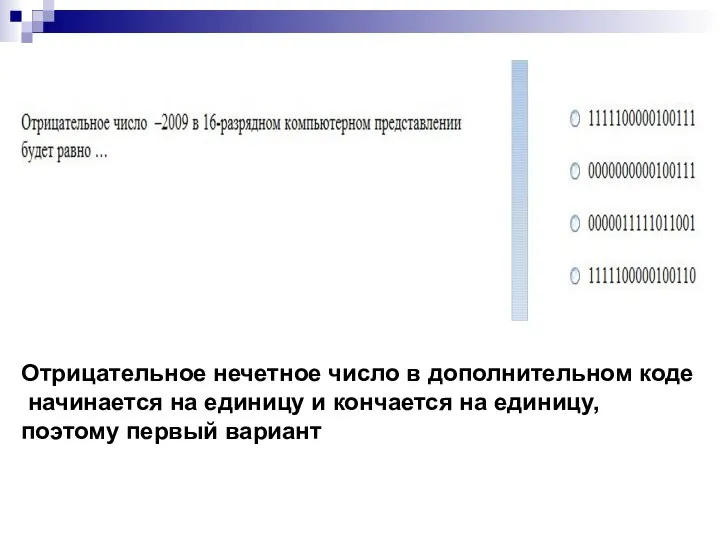 Отрицательное число –2009 в 16-разрядном компьютерном представлении будет равно …

1111100000100111

0000000000100111

0000011111011001

1111100000100110

Отрицательное нечетное число в дополнительном коде начинается на единицу и кончается на единицу, поэтому первый вариант